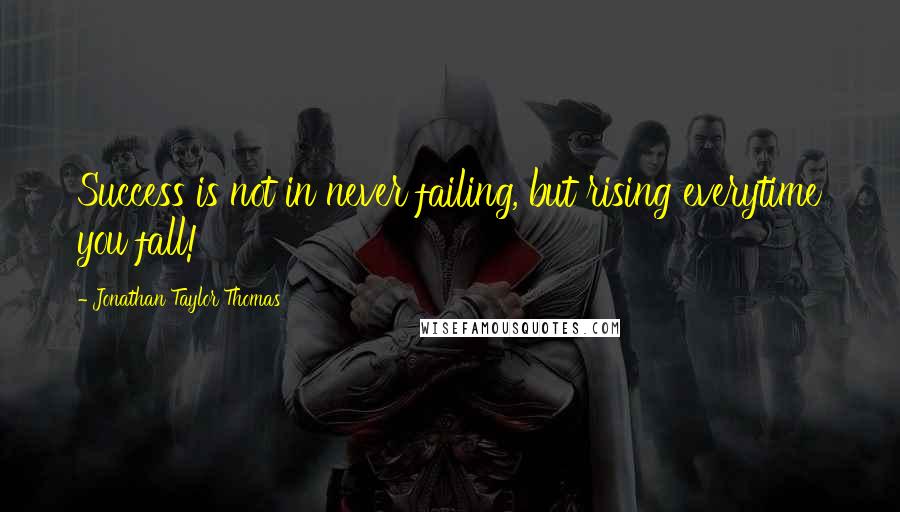 Success is not in never failing, but rising everytime you fall!

- Jonathan Taylor Thomas

WISEFAMOUSQUOTES.COM